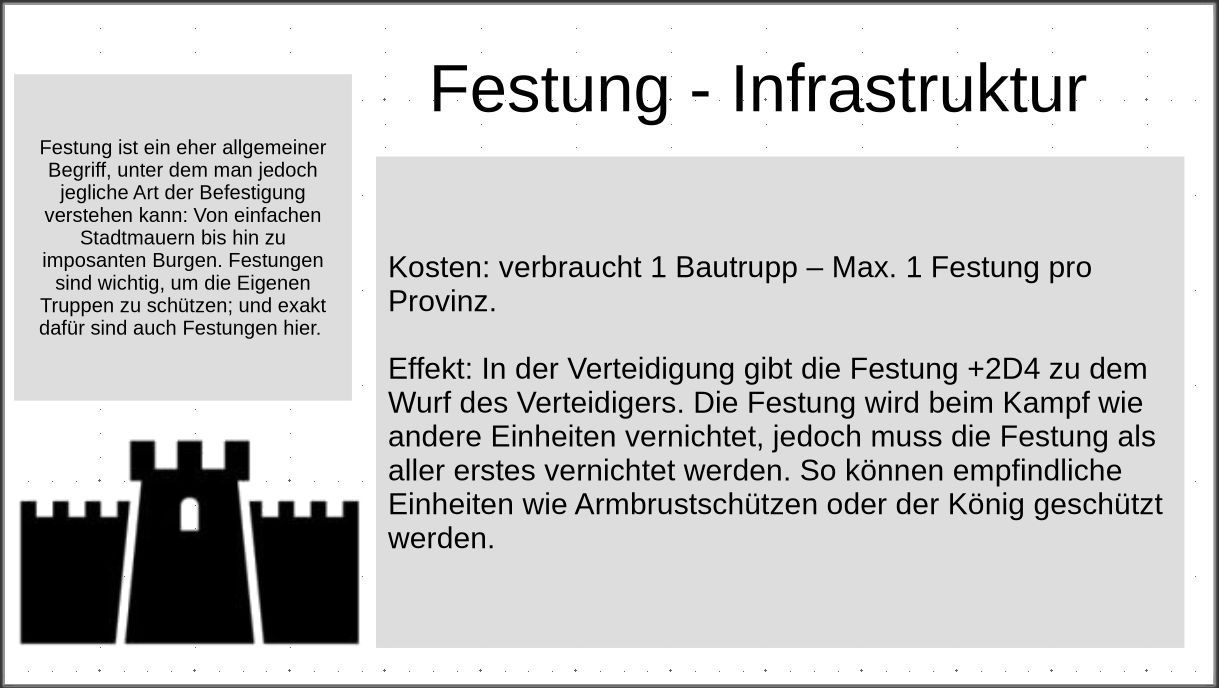 Festung - Infrastruktur

Festung ist ein eher allgemeiner Begriff, unter dem man jedoch jegliche Art der Befestigung verstehen kann: Von einfachen Stadtmauern bis hin zu imposanten Burgen. Festungen sind wichtig, um die Eigenen Truppen zu schützen; und exakt dafür sind auch Festungen hier.

Kosten: verbraucht 1 Bautrupp – Max. 1 Festung pro Provinz.

Effekt: In der Verteidigung gibt die Festung +2D4 zu dem Wurf des Verteidigers. Die Festung wird beim Kampf wie andere Einheiten vernichtet, jedoch muss die Festung als aller erstes vernichtet werden. So können empfindliche Einheiten wie Armbrustschützen oder der König geschützt werden.